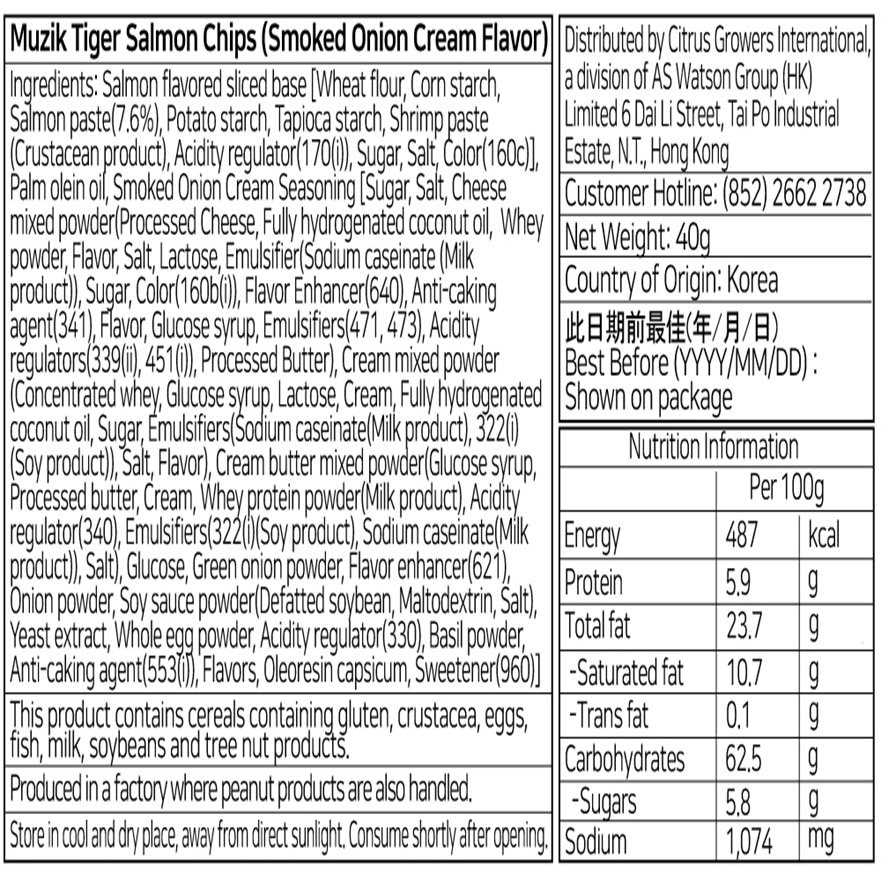 Muzik Tiger Salmon Chips (Smoked Onion Cream Flavor)

Ingredients: Salmon flavored sliced base [Wheat flour, Corn starch, Salmon paste(7.6%), Potato starch, Tapioca starch, Shrimp paste (Crustacean product), Acidity regulator(170(i)), Sugar, Salt, Color(160c)], Palm olein oil, Smoked Onion Cream Seasoning [Sugar, Salt, Cheese mixed powder(Processed Cheese, Fully hydrogenated coconut oil, Whey powder, Flavor, Salt, Lactose, Emulsifier(Sodium caseinate (Milk product)), Sugar, Color(160b(i)), Flavor Enhancer(640), Anti-caking agent(341), Flavor, Glucose syrup, Emulsifiers(471, 473), Acidity regulators(339(ii), 451(i)), Processed Butter), Cream mixed powder (Concentrated whey, Glucose syrup, Lactose, Cream, Fully hydrogenated coconut oil, Sugar, Emulsifiers(Sodium caseinate(Milk product), 322(i) (Soy product)), Salt, Flavor), Cream butter mixed powder(Glucose syrup, Processed butter, Cream, Whey protein powder(Milk product), Acidity regulator(340), Emulsifiers(322(i)(Soy product), Sodium caseinate(Milk product)), Salt), Glucose, Green onion powder, Flavor enhancer(621), Onion powder, Soy sauce powder(Defatted soybean, Maltodextrin, Salt), Yeast extract, Whole egg powder, Acidity regulator(330), Basil powder, Anti-caking agent(553(i)), Flavors, Oleoresin capsicum, Sweetener(960)]

This product contains cereals containing gluten, crustacea, eggs, fish, milk, soybeans and tree nut products.

Produced in a factory where peanut products are also handled.

Store in cool and dry place, away from direct sunlight. Consume shortly after opening.

Distributed by Citrus Growers International, a division of AS Watson Group (HK) Limited 6 Dai Li Street, Tai Po Industrial Estate, N.T., Hong Kong

Customer Hotline: (852) 2662 2738

Net Weight: 40g

Country of Origin: Korea

此日期前最佳(年/月/日)
Best Before (YYYY/MM/DD) :
Shown on package

Nutrition Information

| | Per 100g | |
|---|---|---|
| Energy | 487 | kcal |
| Protein | 5.9 | g |
| Total fat | 23.7 | g |
| -Saturated fat | 10.7 | g |
| -Trans fat | 0.1 | g |
| Carbohydrates | 62.5 | g |
| -Sugars | 5.8 | g |
| Sodium | 1,074 | mg |